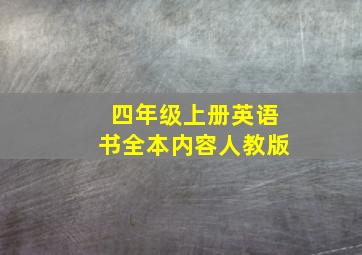 四年级上册英语书全本内容人教版